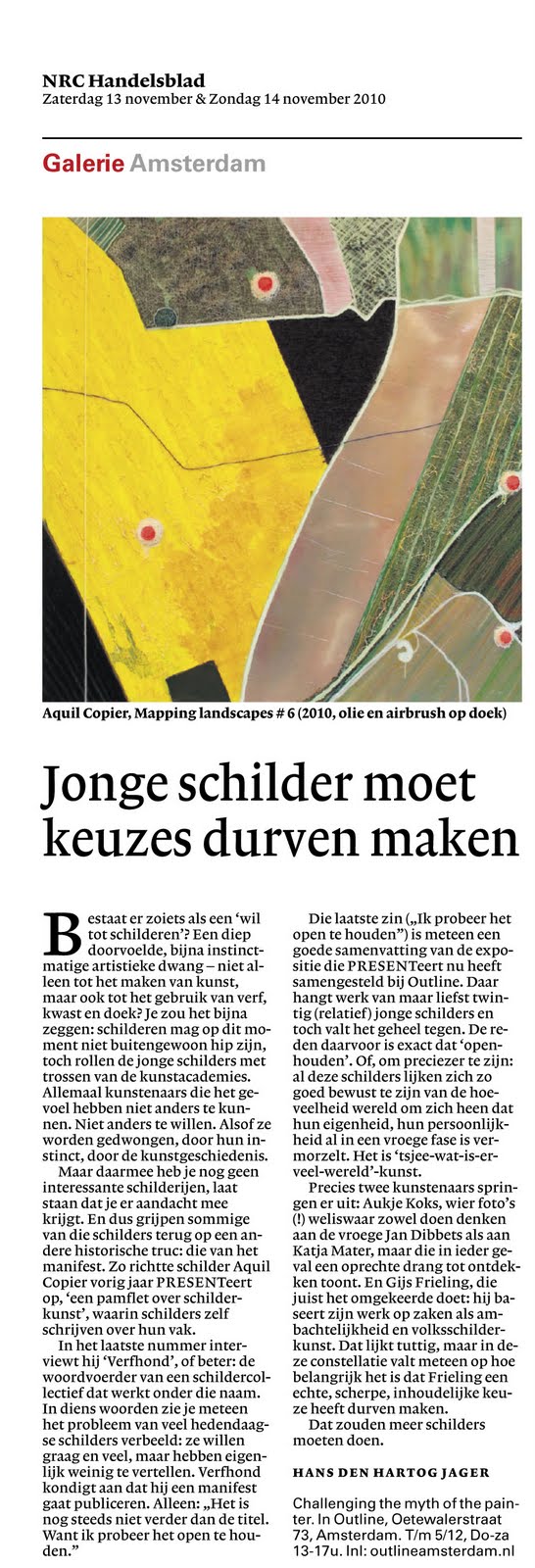 NRC Handelsblad
Zaterdag 13 november & Zondag 14 november 2010

Galerie Amsterdam

Aquil Copier, Mapping landscapes # 6 (2010, olie en airbrush op doek)

Jonge schilder moet keuzes durven maken

Bestaat er zoiets als een 'wil tot schilderen'? Een diep doorvoelde, bijna instinctmatige artistieke dwang – niet alleen tot het maken van kunst, maar ook tot het gebruik van verf, kwast en doek? Je zou het bijna zeggen: schilderen mag op dit moment niet buitengewoon hip zijn, toch rollen de jonge schilders met trossen van de kunstacademies. Allemaal kunstenaars die het gevoel hebben niet anders te kunnen. Niet anders te willen. Alsof ze worden gedwongen, door hun instinct, door de kunstgeschiedenis.

Maar daarmee heb je nog geen interessante schilderijen, laat staan dat je er aandacht mee krijgt. En dus grijpen sommige van die schilders terug op een andere historische truc: die van het manifest. Zo richtte schilder Aquil Copier vorig jaar PRESENTeert op, 'een pamflet over schilderkunst', waarin schilders zelf schrijven over hun vak.

In het laatste nummer interviewt hij 'Verfhond', of beter: de woordvoerder van een schildercollectief dat werkt onder die naam. In diens woorden zie je meteen het probleem van veel hedendaagse schilders verbeeld: ze willen graag en veel, maar hebben eigenlijk weinig te vertellen. Verfhond kondigt aan dat hij een manifest gaat publiceren. Alleen: „Het is nog steeds niet verder dan de titel. Want ik probeer het open te houden."

Die laatste zin („Ik probeer het open te houden") is meteen een goede samenvatting van de expositie die PRESENTeert nu heeft samengesteld bij Outline. Daar hangt werk van maar liefst twintig (relatief) jonge schilders en toch valt het geheel tegen. De reden daarvoor is exact dat 'openhouden'. Of, om preciezer te zijn: al deze schilders lijken zich zo goed bewust te zijn van de hoeveelheid wereld om zich heen dat hun eigenheid, hun persoonlijkheid al in een vroege fase is vermorzelt. Het is 'tsjee-wat-is-er-veel-wereld'-kunst.

Precies twee kunstenaars springen er uit: Aukje Koks, wier foto's (!) weliswaar zowel doen denken aan de vroege Jan Dibbets als aan Katja Mater, maar die in ieder geval een oprechte drang tot ontdekken toont. En Gijs Frieling, die juist het omgekeerde doet: hij baseert zijn werk op zaken als ambachtelijkheid en volksschilderkunst. Dat lijkt tuttig, maar in deze constellatie valt meteen op hoe belangrijk het is dat Frieling een echte, scherpe, inhoudelijke keuze heeft durven maken.

Dat zouden meer schilders moeten doen.

HANS DEN HARTOG JAGER

Challenging the myth of the painter. In Outline, Oetewalerstraat 73, Amsterdam. T/m 5/12, Do-za 13-17u. Inl: outlineamsterdam.nl